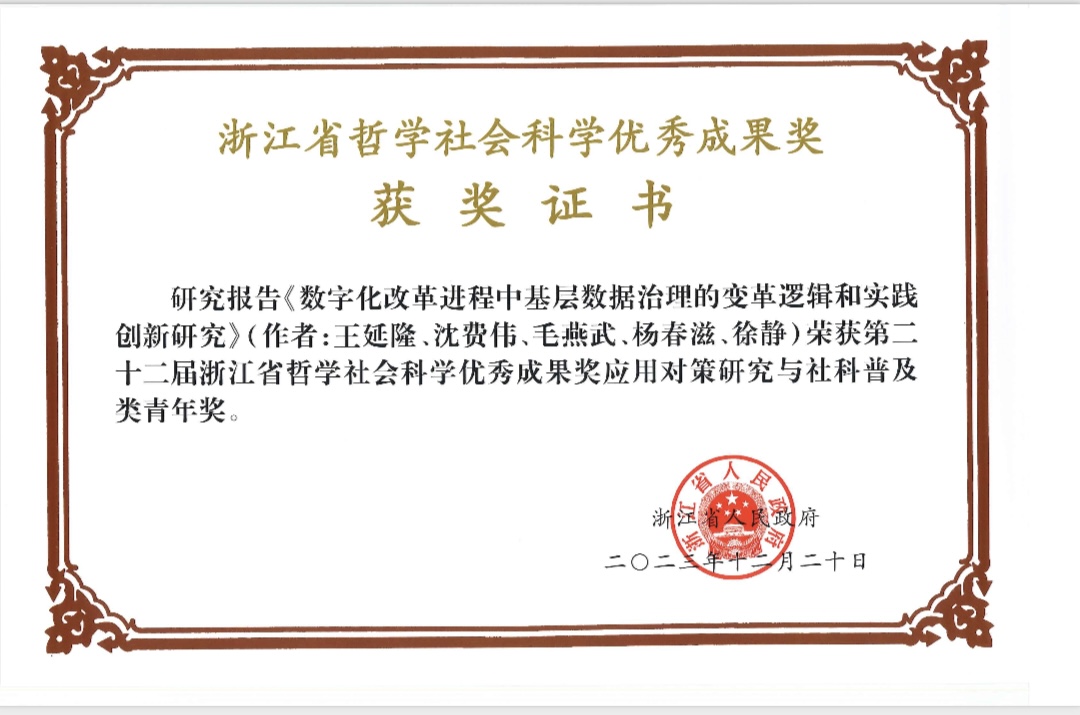 浙江省哲学社会科学优秀成果奖

获奖证书

研究报告《数字化改革进程中基层数据治理的变革逻辑和实践创新研究》（作者：王延隆、沈费伟、毛燕武、杨春滋、徐静）荣获第二十二届浙江省哲学社会科学优秀成果奖应用对策研究与社科普及类青年奖。

浙江省人民政府

二〇二三年十二月二十日

浙江省人民政府